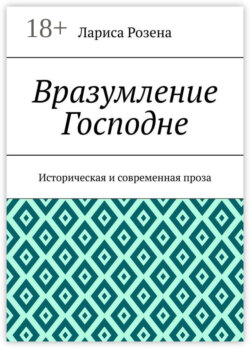 18+ Лариса Розена

Вразумление Господне

Историческая и современная проза